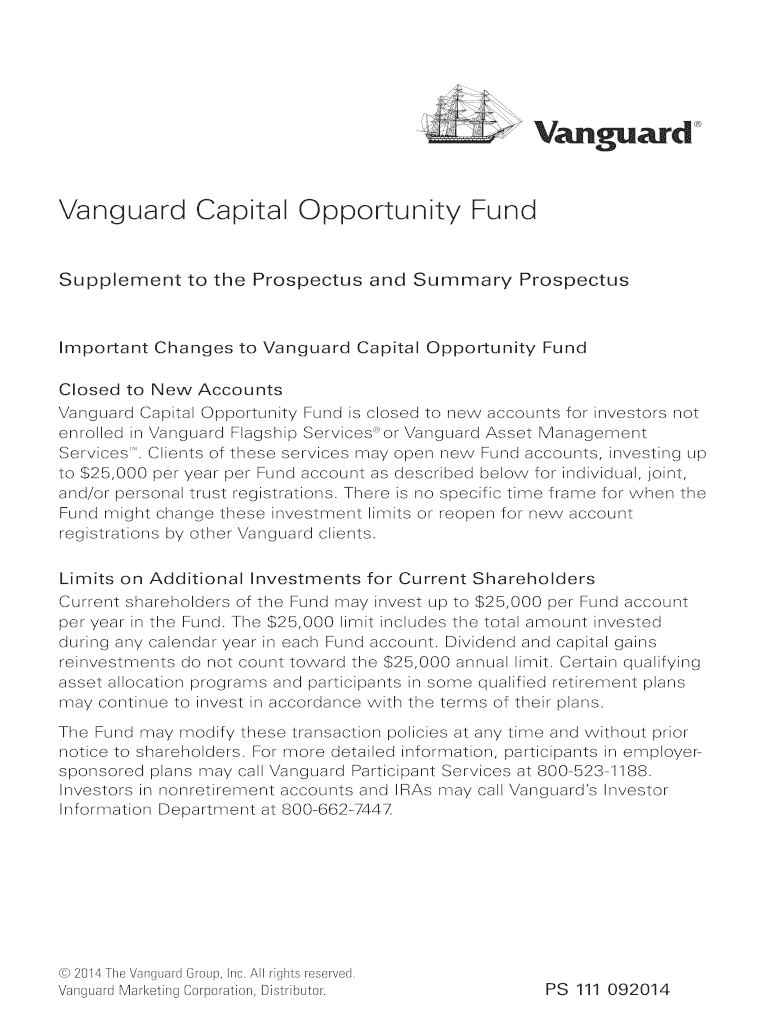 Vanguard®

Vanguard Capital Opportunity Fund

Supplement to the Prospectus and Summary Prospectus

Important Changes to Vanguard Capital Opportunity Fund

Closed to New Accounts
Vanguard Capital Opportunity Fund is closed to new accounts for investors not enrolled in Vanguard Flagship Services® or Vanguard Asset Management Services™. Clients of these services may open new Fund accounts, investing up to $25,000 per year per Fund account as described below for individual, joint, and/or personal trust registrations. There is no specific time frame for when the Fund might change these investment limits or reopen for new account registrations by other Vanguard clients.

Limits on Additional Investments for Current Shareholders
Current shareholders of the Fund may invest up to $25,000 per Fund account per year in the Fund. The $25,000 limit includes the total amount invested during any calendar year in each Fund account. Dividend and capital gains reinvestments do not count toward the $25,000 annual limit. Certain qualifying asset allocation programs and participants in some qualified retirement plans may continue to invest in accordance with the terms of their plans.

The Fund may modify these transaction policies at any time and without prior notice to shareholders. For more detailed information, participants in employer-sponsored plans may call Vanguard Participant Services at 800-523-1188. Investors in nonretirement accounts and IRAs may call Vanguard's Investor Information Department at 800-662-7447.

© 2014 The Vanguard Group, Inc. All rights reserved.
Vanguard Marketing Corporation, Distributor.

PS 111 092014